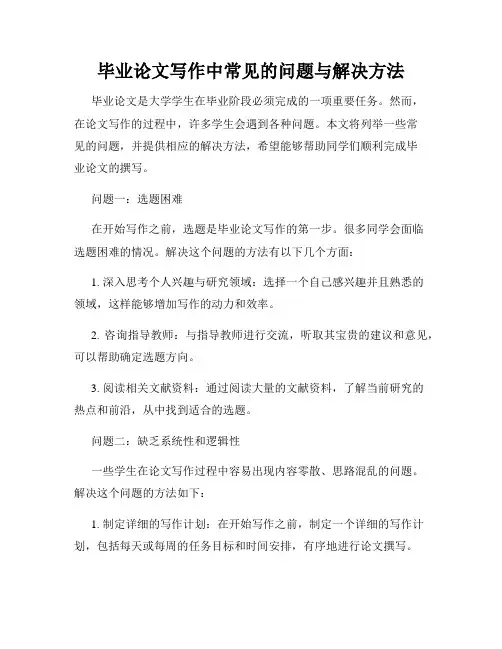 毕业论文写作中常见的问题与解决方法

毕业论文是大学学生在毕业阶段必须完成的一项重要任务。然而，在论文写作的过程中，许多学生会遇到各种问题。本文将列举一些常见的问题，并提供相应的解决方法，希望能够帮助同学们顺利完成毕业论文的撰写。

问题一：选题困难

在开始写作之前，选题是毕业论文写作的第一步。很多同学会面临选题困难的情况。解决这个问题的方法有以下几个方面：

1. 深入思考个人兴趣与研究领域：选择一个自己感兴趣并且熟悉的领域，这样能够增加写作的动力和效率。

2. 咨询指导教师：与指导教师进行交流，听取其宝贵的建议和意见，可以帮助确定选题方向。

3. 阅读相关文献资料：通过阅读大量的文献资料，了解当前研究的热点和前沿，从中找到适合的选题。

问题二：缺乏系统性和逻辑性

一些学生在论文写作过程中容易出现内容零散、思路混乱的问题。解决这个问题的方法如下：

1. 制定详细的写作计划：在开始写作之前，制定一个详细的写作计划，包括每天或每周的任务目标和时间安排，有序地进行论文撰写。